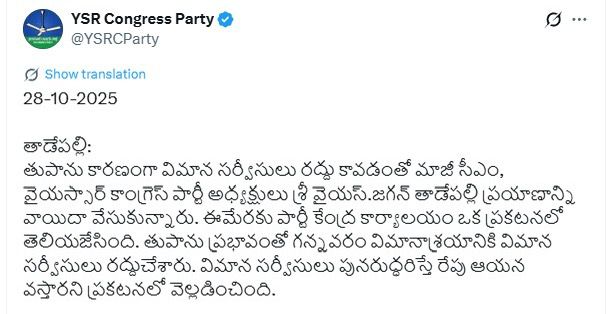 YSR Congress Party
@YSRCParty

Show translation

28-10-2025

తాడేపల్లి:
తుపాను కారణంగా విమాన సర్వీసులు రద్దు కావడంతో మాజీ సీఎం, వైయస్సార్ కాంగ్రెస్ పార్టీ అధ్యక్షులు శ్రీ వైయస్.జగన్ తాడేపల్లి ప్రయాణాన్ని వాయిదా వేసుకున్నారు. ఈమేరకు పార్టీ కేంద్ర కార్యాలయం ఒక ప్రకటనలో తెలియజేసింది. తుపాను ప్రభావంతో గన్నవరం విమానాశ్రయానికి విమాన సర్వీసులు రద్దుచేశారు. విమాన సర్వీసులు పునరుద్ధరిస్తే రేపు ఆయన వస్తారని ప్రకటనలో వెల్లడించింది.